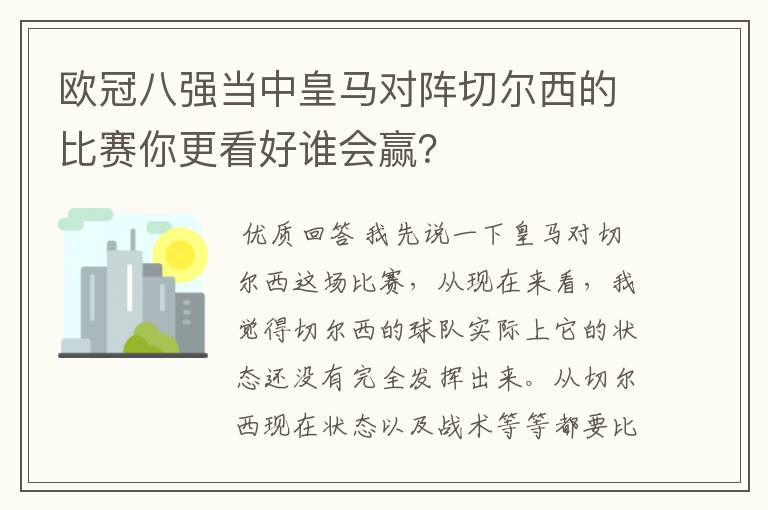 欧冠八强当中皇马对阵切尔西的比赛你更看好谁会赢?

优质回答 我先说一下皇马对切尔西这场比赛，从现在来看，我觉得切尔西的球队实际上它的状态还没有完全发挥出来。从切尔西现在状态以及战术等等都要比